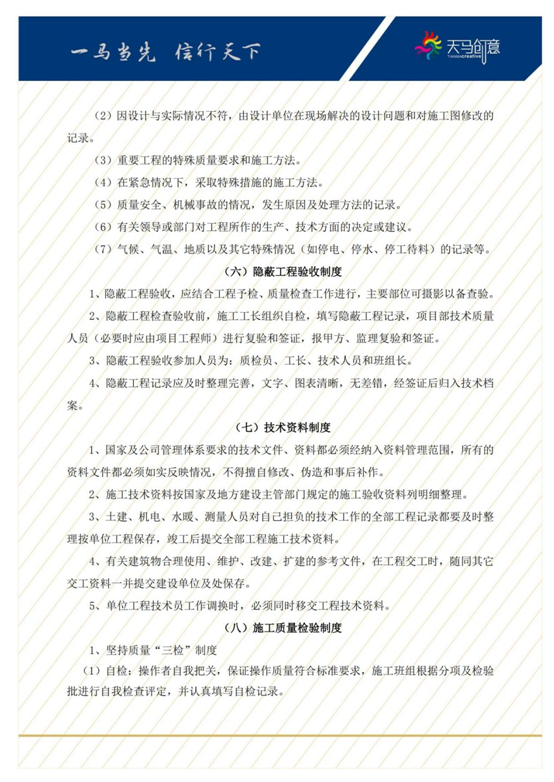 一马当先 信行天下

天马创意

（2）因设计与实际情况不符，由设计单位在现场解决的设计问题和对施工图修改的记录。

（3）重要工程的特殊质量要求和施工方法。

（4）在紧急情况下，采取特殊措施的施工方法。

（5）质量安全、机械事故的情况，发生原因及处理方法的记录。

（6）有关领导或部门对工程所作的生产、技术方面的决定或建议。

（7）气候、气温、地质以及其它特殊情况（如停电、停水、停工待料）的记录等。

（六）隐蔽工程验收制度

1、隐蔽工程验收，应结合工程予检、质量检查工作进行，主要部位可摄影以备查验。

2、隐蔽工程检查验收前，施工工长组织自检，填写隐蔽工程记录，项目部技术质量人员（必要时应由项目工程师）进行复验和签证，报甲方、监理复验和签证。

3、隐蔽工程验收参加人员为：质检员、工长、技术人员和班组长。

4、隐蔽工程记录应及时整理完善，文字、图表清晰，无差错，经签证后归入技术档案。

（七）技术资料制度

1、国家及公司管理体系要求的技术文件、资料都必须经纳入资料管理范围，所有的资料文件都必须如实反映情况，不得擅自修改、伪造和事后补作。

2、施工技术资料按国家及地方建设主管部门规定的施工验收资料列明细整理。

3、土建、机电、水暖、测量人员对自己担负的技术工作的全部工程记录都要及时整理按单位工程保存，竣工后提交全部工程施工技术资料。

4、有关建筑物合理使用、维护、改建、扩建的参考文件，在工程交工时，随同其它交工资料一并提交建设单位及处保存。

5、单位工程技术员工作调换时，必须同时移交工程技术资料。

（八）施工质量检验制度

1、坚持质量“三检”制度

（1）自检：操作者自我把关，保证操作质量符合标准要求，施工班组根据分项及检验批进行自我检查评定，并认真填写自检记录。